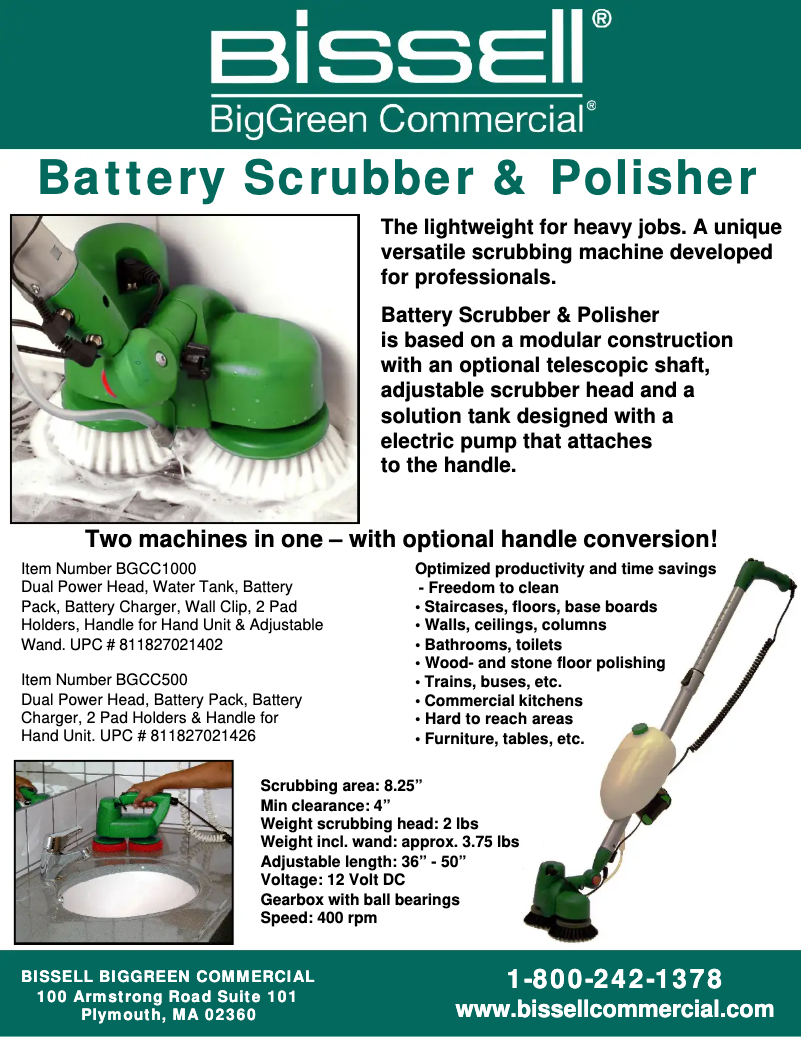 BISSELL®
BigGreen Commercial®

Battery Scrubber & Polisher

The lightweight for heavy jobs. A unique versatile scrubbing machine developed for professionals.

Battery Scrubber & Polisher is based on a modular construction with an optional telescopic shaft, adjustable scrubber head and a solution tank designed with a electric pump that attaches to the handle.

Two machines in one – with optional handle conversion!

Item Number BGCC1000
Dual Power Head, Water Tank, Battery Pack, Battery Charger, Wall Clip, 2 Pad Holders, Handle for Hand Unit & Adjustable Wand. UPC # 811827021402

Item Number BGCC500
Dual Power Head, Battery Pack, Battery Charger, 2 Pad Holders & Handle for Hand Unit. UPC # 811827021426

Optimized productivity and time savings
- Freedom to clean
• Staircases, floors, base boards
• Walls, ceilings, columns
• Bathrooms, toilets
• Wood- and stone floor polishing
• Trains, buses, etc.
• Commercial kitchens
• Hard to reach areas
• Furniture, tables, etc.

Scrubbing area: 8.25”
Min clearance: 4”
Weight scrubbing head: 2 lbs
Weight incl. wand: approx. 3.75 lbs
Adjustable length: 36” - 50”
Voltage: 12 Volt DC
Gearbox with ball bearings
Speed: 400 rpm

BISSELL BIGGREEN COMMERCIAL
100 Armstrong Road Suite 101
Plymouth, MA 02360

1-800-242-1378
www.bissellcommercial.com